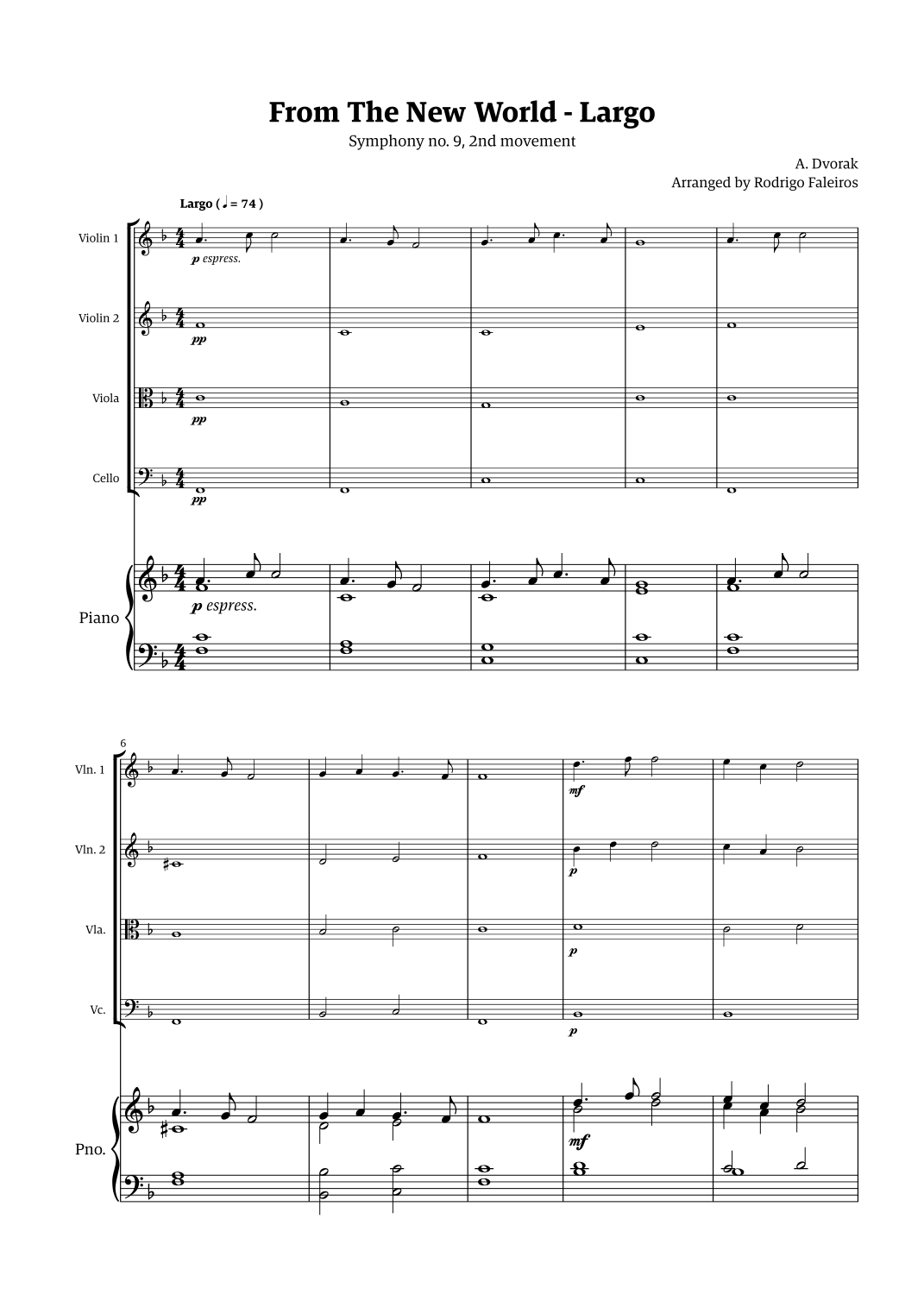 From The New World - Largo

Symphony no. 9, 2nd movement

A. Dvorak
Arranged by Rodrigo Faleiros

Largo ( ♩ = 74 )

Violin 1

p espress.

Violin 2

pp

Viola

pp

Cello

pp

Piano

p espress.

6

Vln. 1

mf

Vln. 2

p

Vla.

p

Vc.

p

Pno.

mf